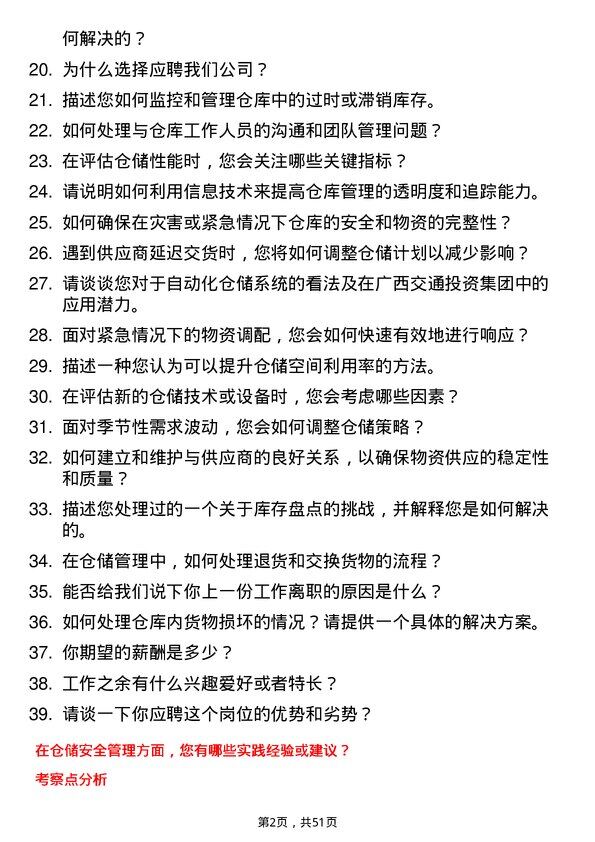 何解决的？

20. 为什么选择应聘我们公司？
21. 描述您如何监控和管理仓库中的过时或滞销库存。
22. 如何处理与仓库工作人员的沟通和团队管理问题？
23. 在评估仓储性能时，您会关注哪些关键指标？
24. 请说明如何利用信息技术来提高仓库管理的透明度和追踪能力。
25. 如何确保在灾害或紧急情况下仓库的安全和物资的完整性？
26. 遇到供应商延迟交货时，您将如何调整仓储计划以减少影响？
27. 请谈谈您对于自动化仓储系统的看法及在广西交通投资集团中的应用潜力。
28. 面对紧急情况下的物资调配，您会如何快速有效地进行响应？
29. 描述一种您认为可以提升仓储空间利用率的方法。
30. 在评估新的仓储技术或设备时，您会考虑哪些因素？
31. 面对季节性需求波动，您会如何调整仓储策略？
32. 如何建立和维护与供应商的良好关系，以确保物资供应的稳定性和质量？
33. 描述您处理过的一个关于库存盘点的挑战，并解释您是如何解决的。
34. 在仓储管理中，如何处理退货和交换货物的流程？
35. 能否给我们说下你上一份工作离职的原因是什么？
36. 如何处理仓库内货物损坏的情况？请提供一个具体的解决方案。
37. 你期望的薪酬是多少？
38. 工作之余有什么兴趣爱好或者特长？
39. 请谈一下你应聘这个岗位的优势和劣势？

在仓储安全管理方面，您有哪些实践经验或建议？

考察点分析

第2页，共51页